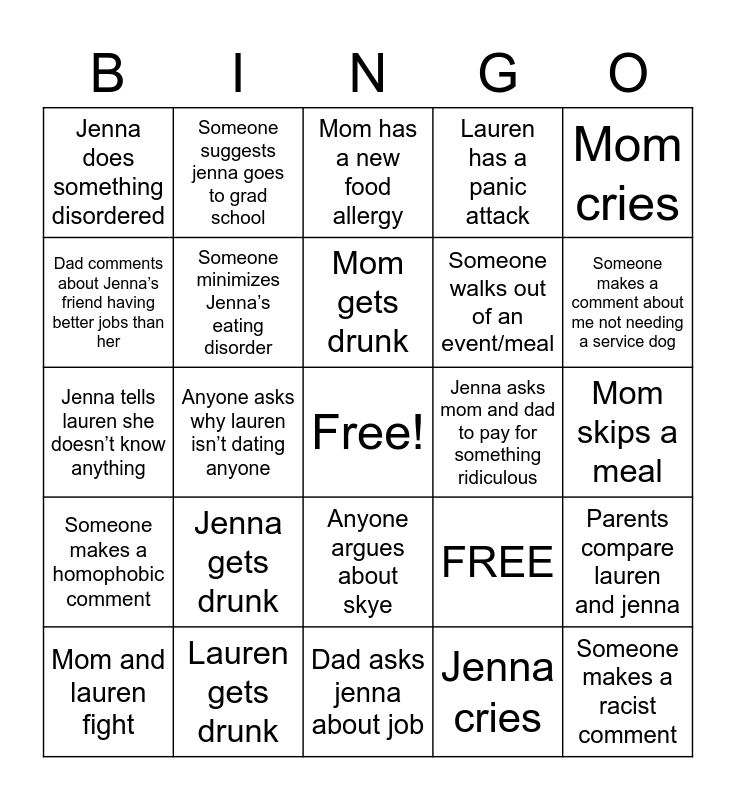 | B | I | N | G | O |
|---|---|---|---|---|
| Jenna does something disordered | Someone suggests jenna goes to grad school | Mom has a new food allergy | Lauren has a panic attack | Mom cries |
| Dad comments about Jenna's friend having better jobs than her | Someone minimizes Jenna's eating disorder | Mom gets drunk | Someone walks out of an event/meal | Someone makes a comment about me not needing a service dog |
| Jenna tells lauren she doesn't know anything | Anyone asks why lauren isn't dating anyone | Free! | Jenna asks mom and dad to pay for something ridiculous | Mom skips a meal |
| Someone makes a homophobic comment | Jenna gets drunk | Anyone argues about skye | FREE | Parents compare lauren and jenna |
| Mom and lauren fight | Lauren gets drunk | Dad asks jenna about job | Jenna cries | Someone makes a racist comment |